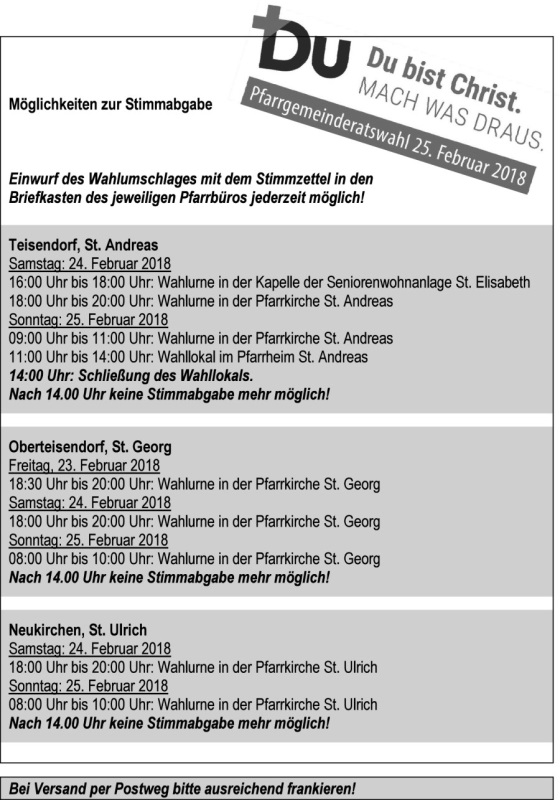 Du

Du bist Christ.
MACH WAS DRAUS.
Pfarrgemeinderatswahl 25. Februar 2018

Möglichkeiten zur Stimmabgabe

Einwurf des Wahlumschlages mit dem Stimmzettel in den Briefkasten des jeweiligen Pfarrbüros jederzeit möglich!

Teisendorf, St. Andreas
Samstag: 24. Februar 2018
16:00 Uhr bis 18:00 Uhr: Wahlurne in der Kapelle der Seniorenwohnanlage St. Elisabeth
18:00 Uhr bis 20:00 Uhr: Wahlurne in der Pfarrkirche St. Andreas
Sonntag: 25. Februar 2018
09:00 Uhr bis 11:00 Uhr: Wahlurne in der Pfarrkirche St. Andreas
11:00 Uhr bis 14:00 Uhr: Wahllokal im Pfarrheim St. Andreas
14:00 Uhr: Schließung des Wahllokals.
Nach 14.00 Uhr keine Stimmabgabe mehr möglich!

Oberteisendorf, St. Georg
Freitag, 23. Februar 2018
18:30 Uhr bis 20:00 Uhr: Wahlurne in der Pfarrkirche St. Georg
Samstag: 24. Februar 2018
18:00 Uhr bis 20:00 Uhr: Wahlurne in der Pfarrkirche St. Georg
Sonntag: 25. Februar 2018
08:00 Uhr bis 10:00 Uhr: Wahlurne in der Pfarrkirche St. Georg
Nach 14.00 Uhr keine Stimmabgabe mehr möglich!

Neukirchen, St. Ulrich
Samstag: 24. Februar 2018
18:00 Uhr bis 20:00 Uhr: Wahlurne in der Pfarrkirche St. Ulrich
Sonntag: 25. Februar 2018
08:00 Uhr bis 10:00 Uhr: Wahlurne in der Pfarrkirche St. Ulrich
Nach 14.00 Uhr keine Stimmabgabe mehr möglich!

Bei Versand per Postweg bitte ausreichend frankieren!